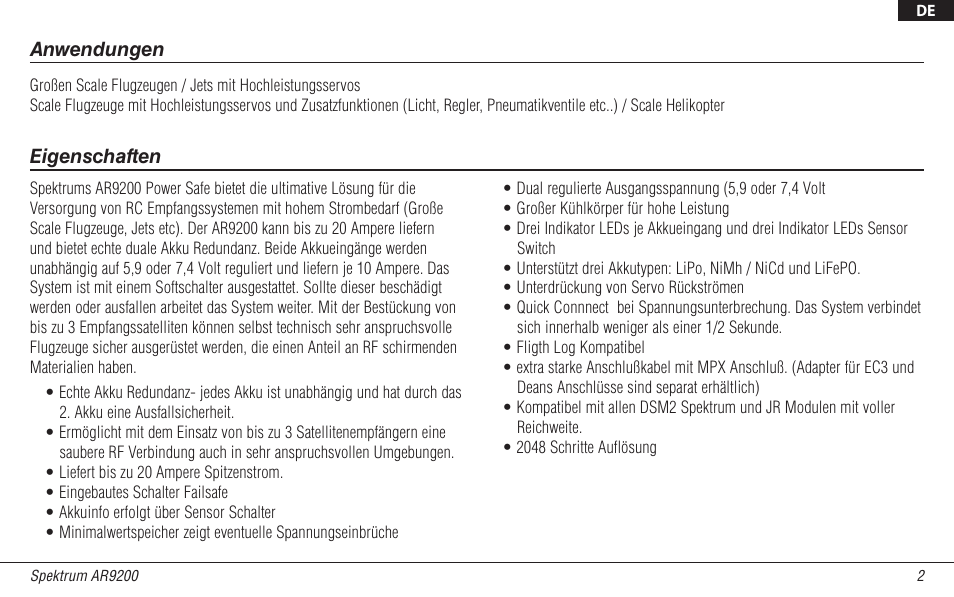 DE

Anwendungen

Großen Scale Flugzeugen / Jets mit Hochleistungsservos
Scale Flugzeuge mit Hochleistungsservos und Zusatzfunktionen (Licht, Regler, Pneumatikventile etc..) / Scale Helikopter

Eigenschaften

Spektrums AR9200 Power Safe bietet die ultimative Lösung für die Versorgung von RC Empfangssystemen mit hohem Strombedarf (Große Scale Flugzeuge, Jets etc). Der AR9200 kann bis zu 20 Ampere liefern und bietet echte duale Akku Redundanz. Beide Akkueingänge werden unabhängig auf 5,9 oder 7,4 Volt reguliert und liefern je 10 Ampere. Das System ist mit einem Softschalter ausgestattet. Sollte dieser beschädigt werden oder ausfallen arbeitet das System weiter. Mit der Bestückung von bis zu 3 Empfangssatelliten können selbst technisch sehr anspruchsvolle Flugzeuge sicher ausgerüstet werden, die einen Anteil an RF schirmenden Materialien haben.

• Echte Akku Redundanz- jedes Akku ist unabhängig und hat durch das 2. Akku eine Ausfallsicherheit.
• Ermöglicht mit dem Einsatz von bis zu 3 Satellitenempfängern eine saubere RF Verbindung auch in sehr anspruchsvollen Umgebungen.
• Liefert bis zu 20 Ampere Spitzenstrom.
• Eingebautes Schalter Failsafe
• Akkuinfo erfolgt über Sensor Schalter
• Minimalwertspeicher zeigt eventuelle Spannungseinbrüche

• Dual regulierte Ausgangsspannung (5,9 oder 7,4 Volt
• Großer Kühlkörper für hohe Leistung
• Drei Indikator LEDs je Akkueingang und drei Indikator LEDs Sensor Switch
• Unterstützt drei Akkutypen: LiPo, NiMh / NiCd und LiFePO.
• Unterdrückung von Servo Rückströmen
• Quick Connnect bei Spannungsunterbrechung. Das System verbindet sich innerhalb weniger als einer 1/2 Sekunde.
• Fligth Log Kompatibel
• extra starke Anschlußkabel mit MPX Anschluß. (Adapter für EC3 und Deans Anschlüsse sind separat erhältlich)
• Kompatibel mit allen DSM2 Spektrum und JR Modulen mit voller Reichweite.
• 2048 Schritte Auflösung

Spektrum AR9200 2